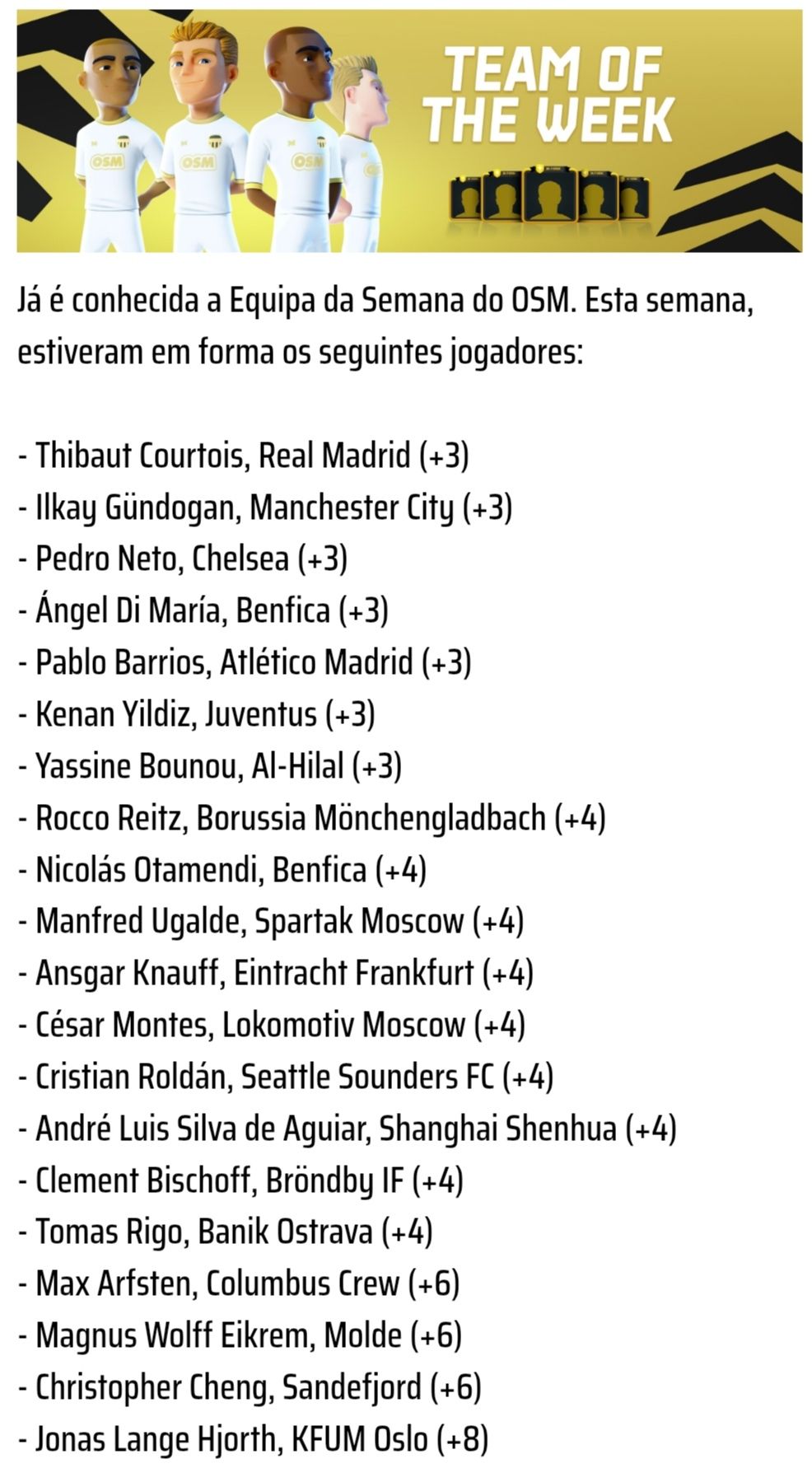 OSM OSM OSM

TEAM OF THE WEEK

Já é conhecida a Equipa da Semana do OSM. Esta semana, estiveram em forma os seguintes jogadores:

- Thibaut Courtois, Real Madrid (+3)
- Ilkay Gündogan, Manchester City (+3)
- Pedro Neto, Chelsea (+3)
- Ángel Di María, Benfica (+3)
- Pablo Barrios, Atlético Madrid (+3)
- Kenan Yildiz, Juventus (+3)
- Yassine Bounou, Al-Hilal (+3)
- Rocco Reitz, Borussia Mönchengladbach (+4)
- Nicolás Otamendi, Benfica (+4)
- Manfred Ugalde, Spartak Moscow (+4)
- Ansgar Knauff, Eintracht Frankfurt (+4)
- César Montes, Lokomotiv Moscow (+4)
- Cristian Roldán, Seattle Sounders FC (+4)
- André Luis Silva de Aguiar, Shanghai Shenhua (+4)
- Clement Bischoff, Bröndby IF (+4)
- Tomas Rigo, Banik Ostrava (+4)
- Max Arfsten, Columbus Crew (+6)
- Magnus Wolff Eikrem, Molde (+6)
- Christopher Cheng, Sandefjord (+6)
- Jonas Lange Hjorth, KFUM Oslo (+8)